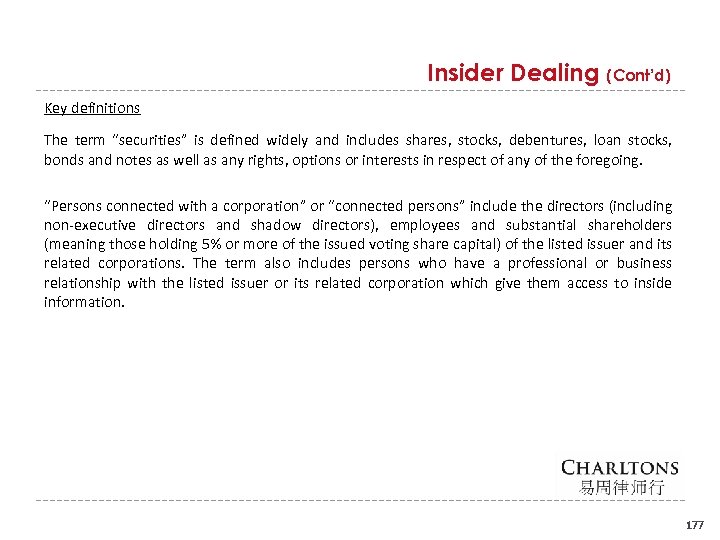 Insider Dealing (Cont'd)

Key definitions

The term "securities" is defined widely and includes shares, stocks, debentures, loan stocks, bonds and notes as well as any rights, options or interests in respect of any of the foregoing.

"Persons connected with a corporation" or "connected persons" include the directors (including non-executive directors and shadow directors), employees and substantial shareholders (meaning those holding 5% or more of the issued voting share capital) of the listed issuer and its related corporations. The term also includes persons who have a professional or business relationship with the listed issuer or its related corporation which give them access to inside information.

CHARLTONS
易周律师行

177